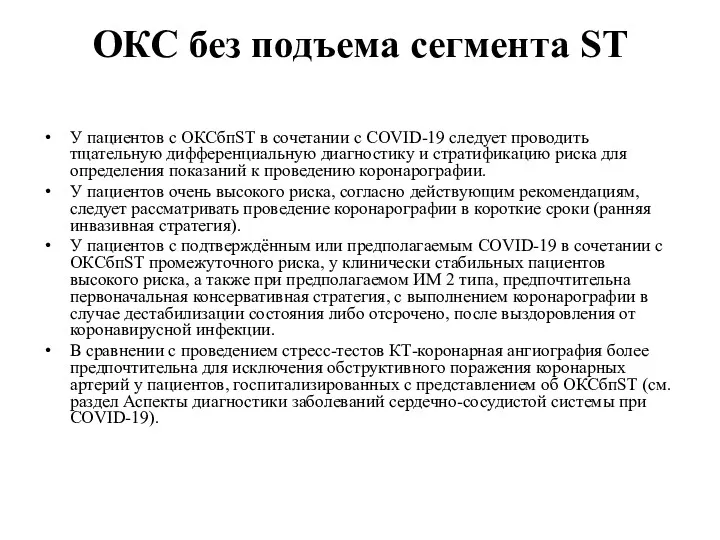 ОКС без подъема сегмента ST

• У пациентов с ОКСбпST в сочетании с COVID-19 следует проводить тщательную дифференциальную диагностику и стратификацию риска для определения показаний к проведению коронарографии.
• У пациентов очень высокого риска, согласно действующим рекомендациям, следует рассматривать проведение коронарографии в короткие сроки (ранняя инвазивная стратегия).
• У пациентов с подтверждённым или предполагаемым COVID-19 в сочетании с ОКСбпST промежуточного риска, у клинически стабильных пациентов высокого риска, а также при предполагаемом ИМ 2 типа, предпочтительна первоначальная консервативная стратегия, с выполнением коронарографии в случае дестабилизации состояния либо отсрочено, после выздоровления от коронавирусной инфекции.
• В сравнении с проведением стресс-тестов КТ-коронарная ангиография более предпочтительна для исключения обструктивного поражения коронарных артерий у пациентов, госпитализированных с представлением об ОКСбпST (см. раздел Аспекты диагностики заболеваний сердечно-сосудистой системы при COVID-19).